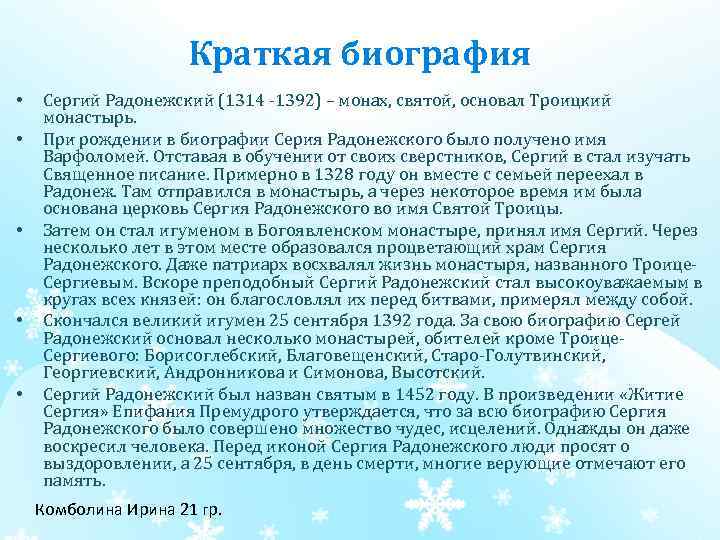 Краткая биография

• Сергий Радонежский (1314 -1392) – монах, святой, основал Троицкий монастырь.

• При рождении в биографии Серия Радонежского было получено имя Варфоломей. Отставая в обучении от своих сверстников, Сергий в стал изучать Священное писание. Примерно в 1328 году он вместе с семьей переехал в Радонеж. Там отправился в монастырь, а через некоторое время им была основана церковь Сергия Радонежского во имя Святой Троицы.

• Затем он стал игуменом в Богоявленском монастыре, принял имя Сергий. Через несколько лет в этом месте образовался процветающий храм Сергия Радонежского. Даже патриарх восхвалял жизнь монастыря, названного Троице-Сергиевым. Вскоре преподобный Сергий Радонежский стал высокоуважаемым в кругах всех князей: он благословлял их перед битвами, примерял между собой.

• Скончался великий игумен 25 сентября 1392 года. За свою биографию Сергей Радонежский основал несколько монастырей, обителей кроме Троице-Сергиевого: Борисоглебский, Благовещенский, Старо-Голутвинский, Георгиевский, Андронникова и Симонова, Высотский.

• Сергий Радонежский был назван святым в 1452 году. В произведении «Житие Сергия» Епифания Премудрого утверждается, что за всю биографию Сергия Радонежского было совершено множество чудес, исцелений. Однажды он даже воскресил человека. Перед иконой Сергия Радонежского люди просят о выздоровлении, а 25 сентября, в день смерти, многие верующие отмечают его память.

Комболина Ирина 21 гр.